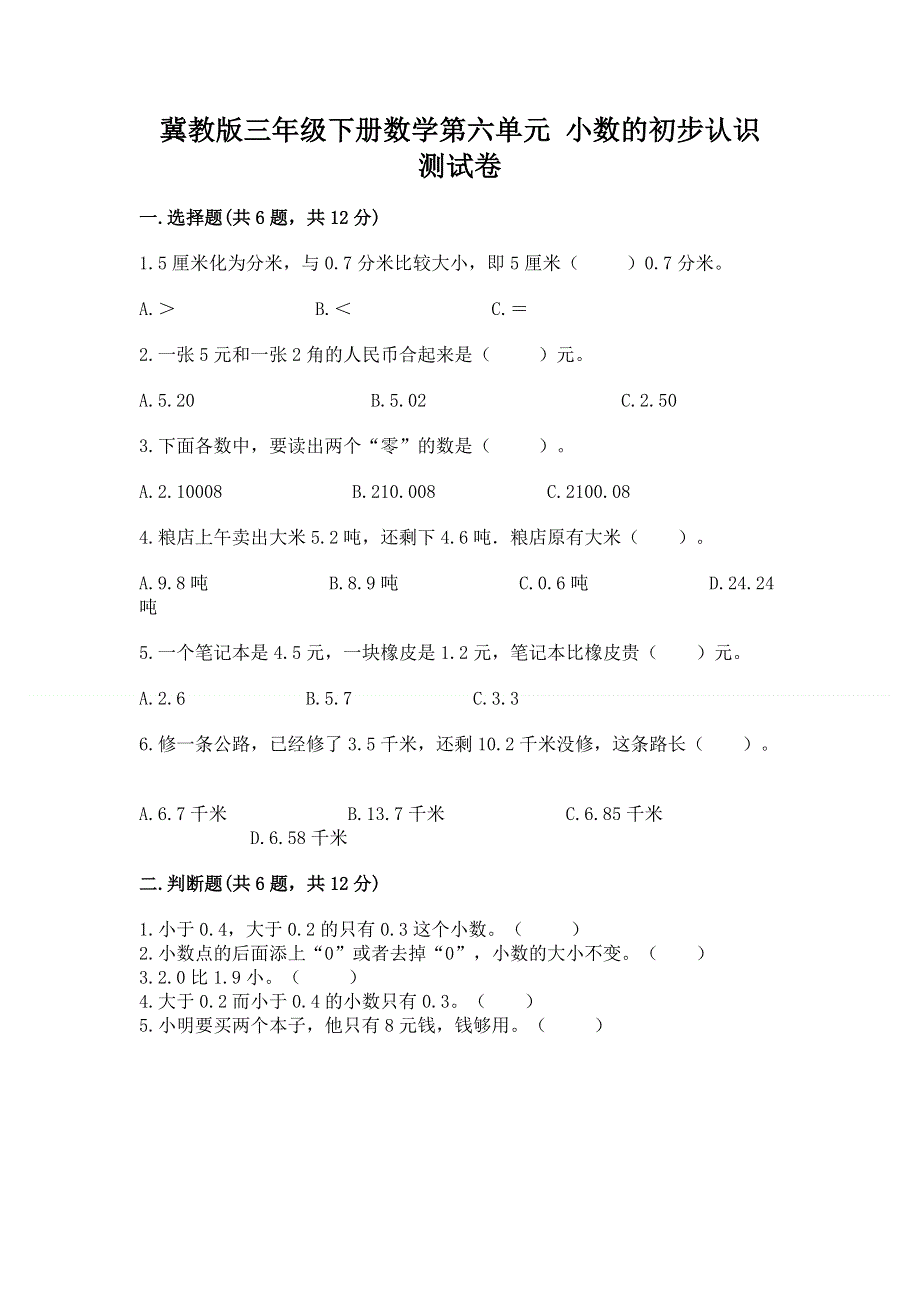 冀教版三年级下册数学第六单元 小数的初步认识测试卷

一.选择题(共6题，共12分)

1.5厘米化为分米，与0.7分米比较大小，即5厘米（　　）0.7分米。

A.＞　　B.＜　　C.＝

2.一张5元和一张2角的人民币合起来是（　　）元。

A.5.20　　B.5.02　　C.2.50

3.下面各数中，要读出两个“零”的数是（　　）。

A.2.10008　　B.210.008　　C.2100.08

4.粮店上午卖出大米5.2吨，还剩下4.6吨．粮店原有大米（　　）。

A.9.8吨　　B.8.9吨　　C.0.6吨　　D.24.24吨

5.一个笔记本是4.5元，一块橡皮是1.2元，笔记本比橡皮贵（　　）元。

A.2.6　　B.5.7　　C.3.3

6.修一条公路，已经修了3.5千米，还剩10.2千米没修，这条路长（　　）。

A.6.7千米　　B.13.7千米　　C.6.85千米　　D.6.58千米

二.判断题(共6题，共12分)

1.小于0.4，大于0.2的只有0.3这个小数。（　　）
2.小数点的后面添上“0”或者去掉“0”，小数的大小不变。（　　）
3.2.0比1.9小。（　　）
4.大于0.2而小于0.4的小数只有0.3。（　　）
5.小明要买两个本子，他只有8元钱，钱够用。（　　）